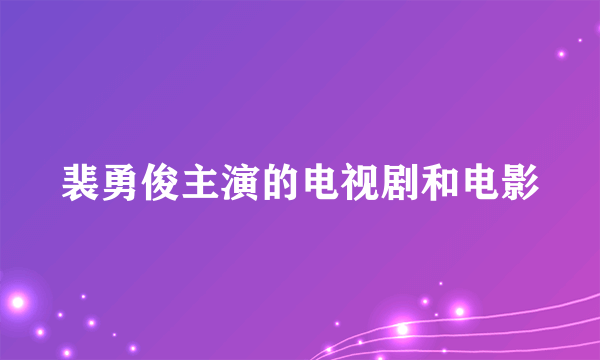 裴勇俊主演的电视剧和电影